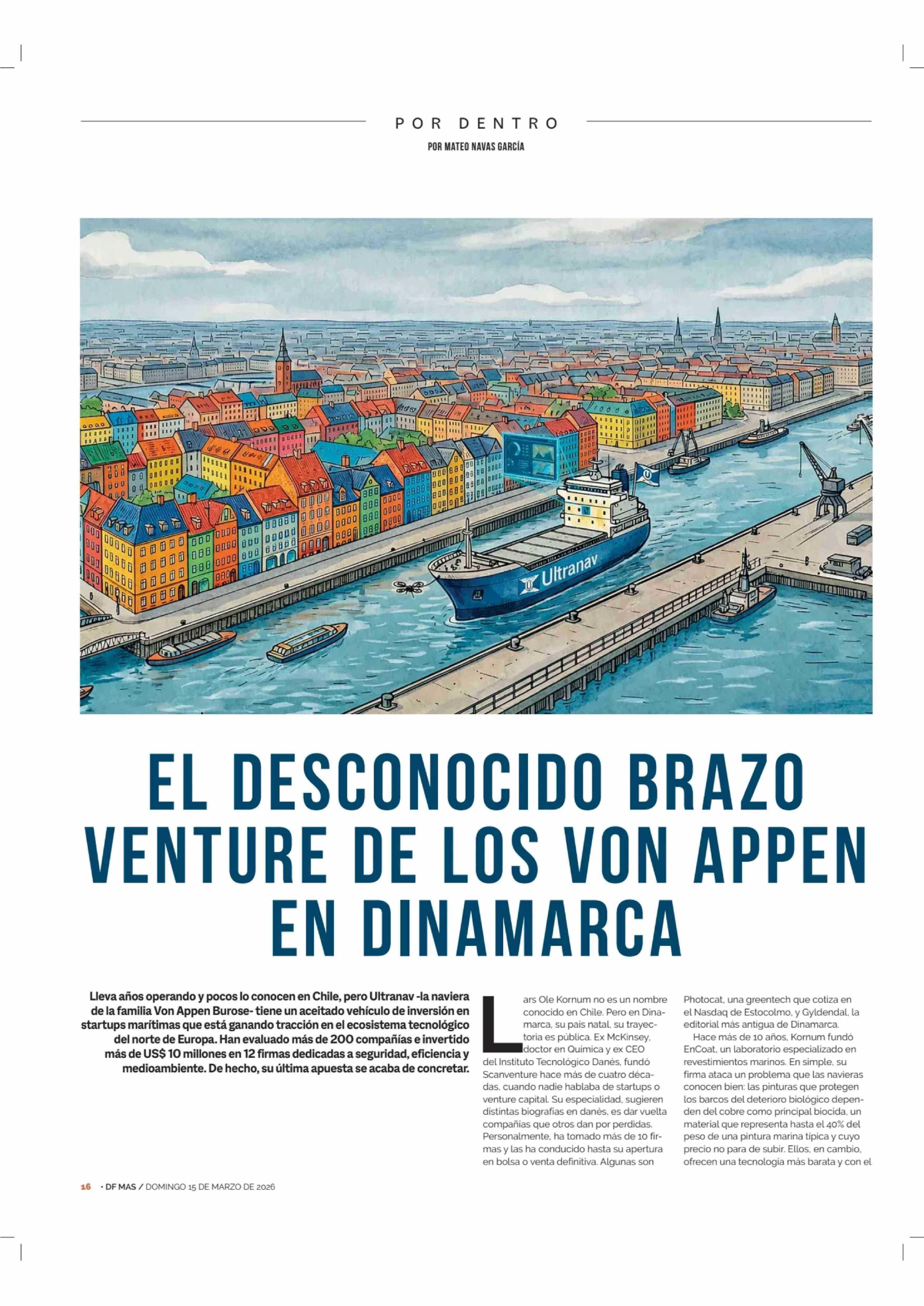 POR DENTRO

POR MATEO NAVAS GARCÍA

Ultranav

EL DESCONOCIDO BRAZO VENTURE DE LOS VON APPEN EN DINAMARCA

Lleva años operando y pocos lo conocen en Chile, pero Ultranav -la naviera de la familia Von Appen Burose- tiene un aceitado vehículo de inversión en startups marítimas que está ganando tracción en el ecosistema tecnológico del norte de Europa. Han evaluado más de 200 compañías e invertido más de US$ 10 millones en 12 firmas dedicadas a seguridad, eficiencia y medioambiente. De hecho, su última apuesta se acaba de concretar.

Lars Ole Kornum no es un nombre conocido en Chile. Pero en Dinamarca, su país natal, su trayectoria es pública. Ex McKinsey, doctor en Química y ex CEO del Instituto Tecnológico Danés, fundó Scanventure hace más de cuatro décadas, cuando nadie hablaba de startups o venture capital. Su especialidad, sugieren distintas biografías en danés, es dar vuelta compañías que otros dan por perdidas. Personalmente, ha tomado más de 10 firmas y las ha conducido hasta su apertura en bolsa o venta definitiva. Algunas son Photocat, una greentech que cotiza en el Nasdaq de Estocolmo, y Gyldendal, la editorial más antigua de Dinamarca.

Hace más de 10 años, Kornum fundó EnCoat, un laboratorio especializado en revestimientos marinos. En simple, su firma ataca un problema que las navieras conocen bien: las pinturas que protegen los barcos del deterioro biológico dependen del cobre como principal biocida, un material que representa hasta el 40% del peso de una pintura marina típica y cuyo precio no para de subir. Ellos, en cambio, ofrecen una tecnología más barata y con el

16 · DF MAS / DOMINGO 15 DE MARZO DE 2026